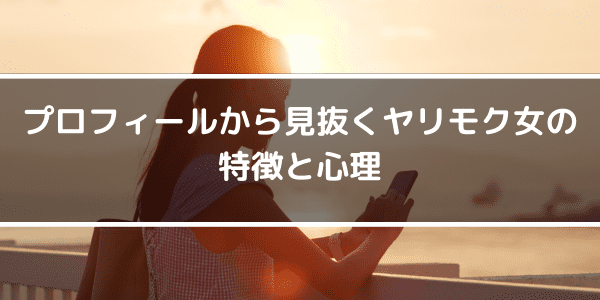 プロフィールから見抜くヤリモク女の特徴と心理